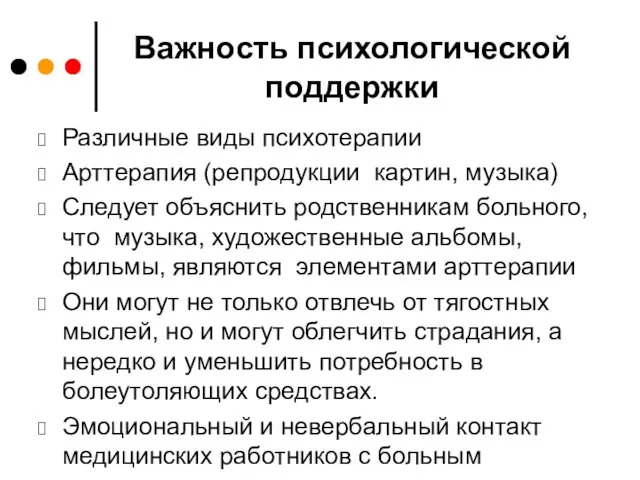 Важность психологической поддержки

Различные виды психотерапии

Арттерапия (репродукции картин, музыка)

Следует объяснить родственникам больного, что музыка, художественные альбомы, фильмы, являются элементами арттерапии

Они могут не только отвлечь от тягостных мыслей, но и могут облегчить страдания, а нередко и уменьшить потребность в болеутоляющих средствах.

Эмоциональный и невербальный контакт медицинских работников с больным